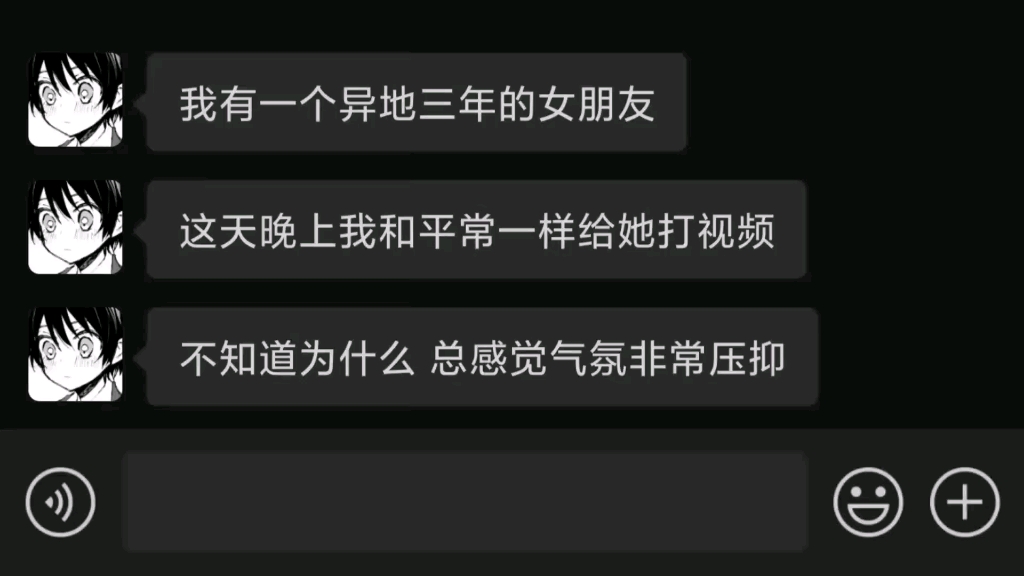 我有一个异地三年的女朋友

这天晚上我和平常一样给她打视频

不知道为什么 总感觉气氛非常压抑